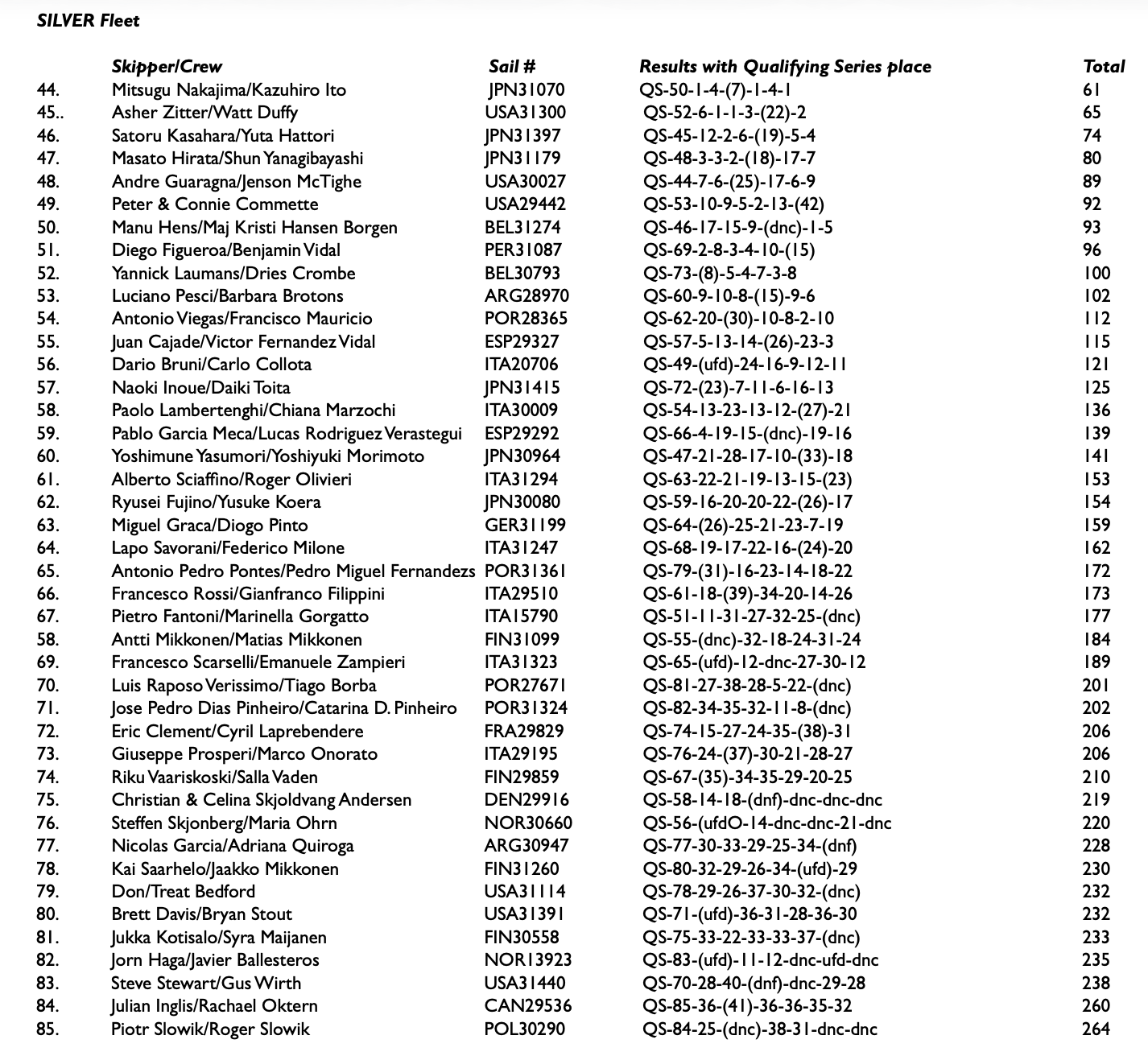 SILVER Fleet

|  | Skipper/Crew | Sail # | Results with Qualifying Series place | Total |
|---|---|---|---|---|
| 44. | Mitsugu Nakajima/Kazuhiro Ito | JPN31070 | QS-50-1-4-(7)-1-4-1 | 61 |
| 45.. | Asher Zitter/Watt Duffy | USA31300 | QS-52-6-1-1-3-(22)-2 | 65 |
| 46. | Satoru Kasahara/Yuta Hattori | JPN31397 | QS-45-12-2-6-(19)-5-4 | 74 |
| 47. | Masato Hirata/Shun Yanagibayashi | JPN31179 | QS-48-3-3-2-(18)-17-7 | 80 |
| 48. | Andre Guaragna/Jenson McTighe | USA30027 | QS-44-7-6-(25)-17-6-9 | 89 |
| 49. | Peter & Connie Commette | USA29442 | QS-53-10-9-5-2-13-(42) | 92 |
| 50. | Manu Hens/Maj Kristi Hansen Borgen | BEL31274 | QS-46-17-15-9-(dnc)-1-5 | 93 |
| 51. | Diego Figueroa/Benjamin Vidal | PER31087 | QS-69-2-8-3-4-10-(15) | 96 |
| 52. | Yannick Laumans/Dries Crombe | BEL30793 | QS-73-(8)-5-4-7-3-8 | 100 |
| 53. | Luciano Pesci/Barbara Brotons | ARG28970 | QS-60-9-10-8-(15)-9-6 | 102 |
| 54. | Antonio Viegas/Francisco Mauricio | POR28365 | QS-62-20-(30)-10-8-2-10 | 112 |
| 55. | Juan Cajade/Victor Fernandez Vidal | ESP29327 | QS-57-5-13-14-(26)-23-3 | 115 |
| 56. | Dario Bruni/Carlo Collota | ITA20706 | QS-49-(ufd)-24-16-9-12-11 | 121 |
| 57. | Naoki Inoue/Daiki Toita | JPN31415 | QS-72-(23)-7-11-6-16-13 | 125 |
| 58. | Paolo Lambertenghi/Chiana Marzochi | ITA30009 | QS-54-13-23-13-12-(27)-21 | 136 |
| 59. | Pablo Garcia Meca/Lucas Rodriguez Verastegui | ESP29292 | QS-66-4-19-15-(dnc)-19-16 | 139 |
| 60. | Yoshimune Yasumori/Yoshiyuki Morimoto | JPN30964 | QS-47-21-28-17-10-(33)-18 | 141 |
| 61. | Alberto Sciaffino/Roger Olivieri | ITA31294 | QS-63-22-21-19-13-15-(23) | 153 |
| 62. | Ryusei Fujino/Yusuke Koera | JPN30080 | QS-59-16-20-20-22-(26)-17 | 154 |
| 63. | Miguel Graca/Diogo Pinto | GER31199 | QS-64-(26)-25-21-23-7-19 | 159 |
| 64. | Lapo Savorani/Federico Milone | ITA31247 | QS-68-19-17-22-16-(24)-20 | 162 |
| 65. | Antonio Pedro Pontes/Pedro Miguel Fernandezs | POR31361 | QS-79-(31)-16-23-14-18-22 | 172 |
| 66. | Francesco Rossi/Gianfranco Filippini | ITA29510 | QS-61-18-(39)-34-20-14-26 | 173 |
| 67. | Pietro Fantoni/Marinella Gorgatto | ITA15790 | QS-51-11-31-27-32-25-(dnc) | 177 |
| 58. | Antti Mikkonen/Matias Mikkonen | FIN31099 | QS-55-(dnc)-32-18-24-31-24 | 184 |
| 69. | Francesco Scarselli/Emanuele Zampieri | ITA31323 | QS-65-(ufd)-12-dnc-27-30-12 | 189 |
| 70. | Luis Raposo Verissimo/Tiago Borba | POR27671 | QS-81-27-38-28-5-22-(dnc) | 201 |
| 71. | Jose Pedro Dias Pinheiro/Catarina D. Pinheiro | POR31324 | QS-82-34-35-32-11-8-(dnc) | 202 |
| 72. | Eric Clement/Cyril Laprebendere | FRA29829 | QS-74-15-27-24-35-(38)-31 | 206 |
| 73. | Giuseppe Prosperi/Marco Onorato | ITA29195 | QS-76-24-(37)-30-21-28-27 | 206 |
| 74. | Riku Vaariskoski/Salla Vaden | FIN29859 | QS-67-(35)-34-35-29-20-25 | 210 |
| 75. | Christian & Celina Skjoldvang Andersen | DEN29916 | QS-58-14-18-(dnf)-dnc-dnc-dnc | 219 |
| 76. | Steffen Skjonberg/Maria Ohrn | NOR30660 | QS-56-(ufdO-14-dnc-dnc-21-dnc | 220 |
| 77. | Nicolas Garcia/Adriana Quiroga | ARG30947 | QS-77-30-33-29-25-34-(dnf) | 228 |
| 78. | Kai Saarhelo/Jaakko Mikkonen | FIN31260 | QS-80-32-29-26-34-(ufd)-29 | 230 |
| 79. | Don/Treat Bedford | USA31114 | QS-78-29-26-37-30-32-(dnc) | 232 |
| 80. | Brett Davis/Bryan Stout | USA31391 | QS-71-(ufd)-36-31-28-36-30 | 232 |
| 81. | Jukka Kotisalo/Syra Maijanen | FIN30558 | QS-75-33-22-33-33-37-(dnc) | 233 |
| 82. | Jorn Haga/Javier Ballesteros | NOR13923 | QS-83-(ufd)-11-12-dnc-ufd-dnc | 235 |
| 83. | Steve Stewart/Gus Wirth | USA31440 | QS-70-28-40-(dnf)-dnc-29-28 | 238 |
| 84. | Julian Inglis/Rachael Oktern | CAN29536 | QS-85-36-(41)-36-36-35-32 | 260 |
| 85. | Piotr Slowik/Roger Slowik | POL30290 | QS-84-25-(dnc)-38-31-dnc-dnc | 264 |